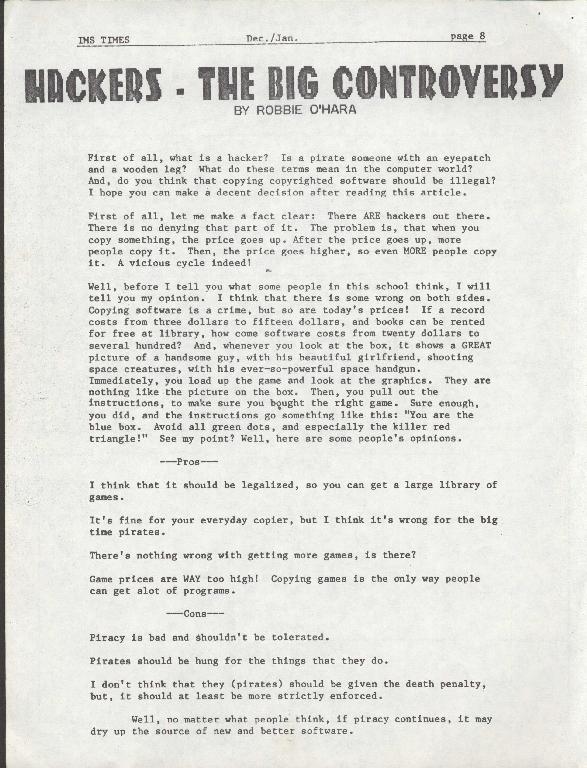 IMS TIMES Dec./Jan. page 8

HACKERS - THE BIG CONTROVERSY

BY ROBBIE O'HARA

First of all, what is a hacker? Is a pirate someone with an eyepatch and a wooden leg? What do these terms mean in the computer world? And, do you think that copying copyrighted software should be illegal? I hope you can make a decent decision after reading this article.

First of all, let me make a fact clear: There ARE hackers out there. There is no denying that part of it. The problem is, that when you copy something, the price goes up. After the price goes up, more people copy it. Then, the price goes higher, so even MORE people copy it. A vicious cycle indeed!

Well, before I tell you what some people in this school think, I will tell you my opinion. I think that there is some wrong on both sides. Copying software is a crime, but so are today's prices! If a record costs from three dollars to fifteen dollars, and books can be rented for free at library, how come software costs from twenty dollars to several hundred? And, whenever you look at the box, it shows a GREAT picture of a handsome guy, with his beautiful girlfriend, shooting space creatures, with his ever-so-powerful space handgun. Immediately, you load up the game and look at the graphics. They are nothing like the picture on the box. Then, you pull out the instructions, to make sure you bought the right game. Sure enough, you did, and the instructions go something like this: "You are the blue box. Avoid all green dots, and especially the killer red triangle!" See my point? Well, here are some people's opinions.

---Pros---

I think that it should be legalized, so you can get a large library of games.

It's fine for your everyday copier, but I think it's wrong for the big time pirates.

There's nothing wrong with getting more games, is there?

Game prices are WAY too high! Copying games is the only way people can get alot of programs.

---Cons---

Piracy is bad and shouldn't be tolerated.

Pirates should be hung for the things that they do.

I don't think that they (pirates) should be given the death penalty, but, it should at least be more strictly enforced.

Well, no matter what people think, if piracy continues, it may dry up the source of new and better software.